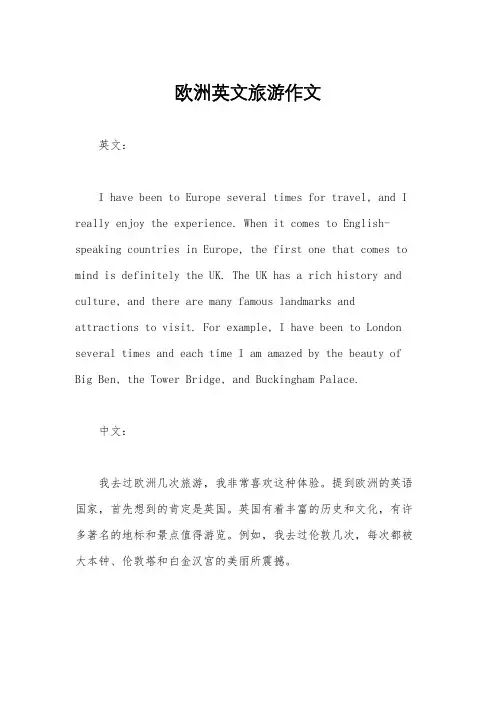 欧洲英文旅游作文

英文：

I have been to Europe several times for travel, and I really enjoy the experience. When it comes to English-speaking countries in Europe, the first one that comes to mind is definitely the UK. The UK has a rich history and culture, and there are many famous landmarks and attractions to visit. For example, I have been to London several times and each time I am amazed by the beauty of Big Ben, the Tower Bridge, and Buckingham Palace.

中文：

我去过欧洲几次旅游，我非常喜欢这种体验。提到欧洲的英语国家，首先想到的肯定是英国。英国有着丰富的历史和文化，有许多著名的地标和景点值得游览。例如，我去过伦敦几次，每次都被大本钟、伦敦塔和白金汉宫的美丽所震撼。